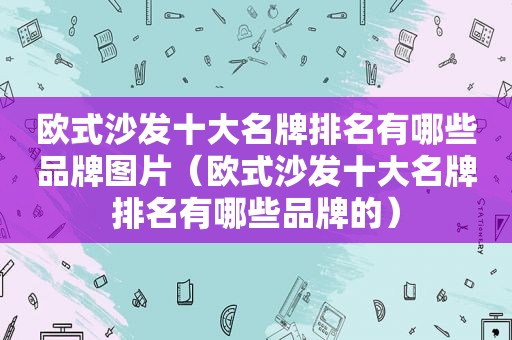 欧式沙发十大名牌排名有哪些品牌图片（欧式沙发十大名牌排名有哪些品牌的）

STATIONERY